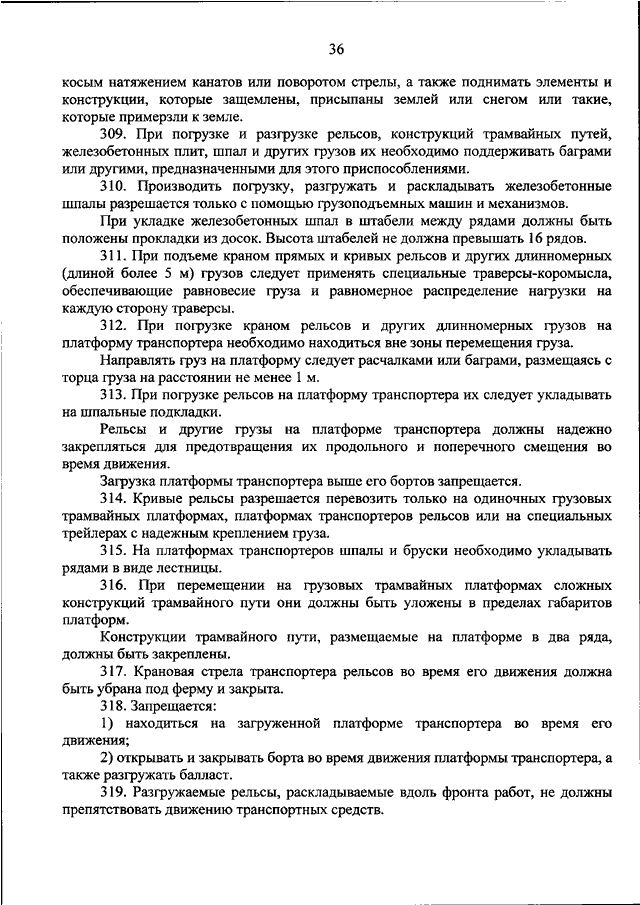 36

косым натяжением канатов или поворотом стрелы, а также поднимать элементы и конструкции, которые защемлены, присыпаны землей или снегом или такие, которые примерзли к земле.

309. При погрузке и разгрузке рельсов, конструкций трамвайных путей, железобетонных плит, шпал и других грузов их необходимо поддерживать баграми или другими, предназначенными для этого приспособлениями.

310. Производить погрузку, разгружать и раскладывать железобетонные шпалы разрешается только с помощью грузоподъемных машин и механизмов.

При укладке железобетонных шпал в штабели между рядами должны быть положены прокладки из досок. Высота штабелей не должна превышать 16 рядов.

311. При подъеме краном прямых и кривых рельсов и других длинномерных (длиной более 5 м) грузов следует применять специальные траверсы-коромысла, обеспечивающие равновесие груза и равномерное распределение нагрузки на каждую сторону траверсы.

312. При погрузке краном рельсов и других длинномерных грузов на платформу транспортера необходимо находиться вне зоны перемещения груза.

Направлять груз на платформу следует расчалками или баграми, размещаясь с торца груза на расстоянии не менее 1 м.

313. При погрузке рельсов на платформу транспортера их следует укладывать на шпальные подкладки.

Рельсы и другие грузы на платформе транспортера должны надежно закрепляться для предотвращения их продольного и поперечного смещения во время движения.

Загрузка платформы транспортера выше его бортов запрещается.

314. Кривые рельсы разрешается перевозить только на одиночных грузовых трамвайных платформах, платформах транспортеров рельсов или на специальных трейлерах с надежным креплением груза.

315. На платформах транспортеров шпалы и бруски необходимо укладывать рядами в виде лестницы.

316. При перемещении на грузовых трамвайных платформах сложных конструкций трамвайного пути они должны быть уложены в пределах габаритов платформ.

Конструкции трамвайного пути, размещаемые на платформе в два ряда, должны быть закреплены.

317. Крановая стрела транспортера рельсов во время его движения должна быть убрана под ферму и закрыта.

318. Запрещается:

1) находиться на загруженной платформе транспортера во время его движения;

2) открывать и закрывать борта во время движения платформы транспортера, а также разгружать балласт.

319. Разгружаемые рельсы, раскладываемые вдоль фронта работ, не должны препятствовать движению транспортных средств.